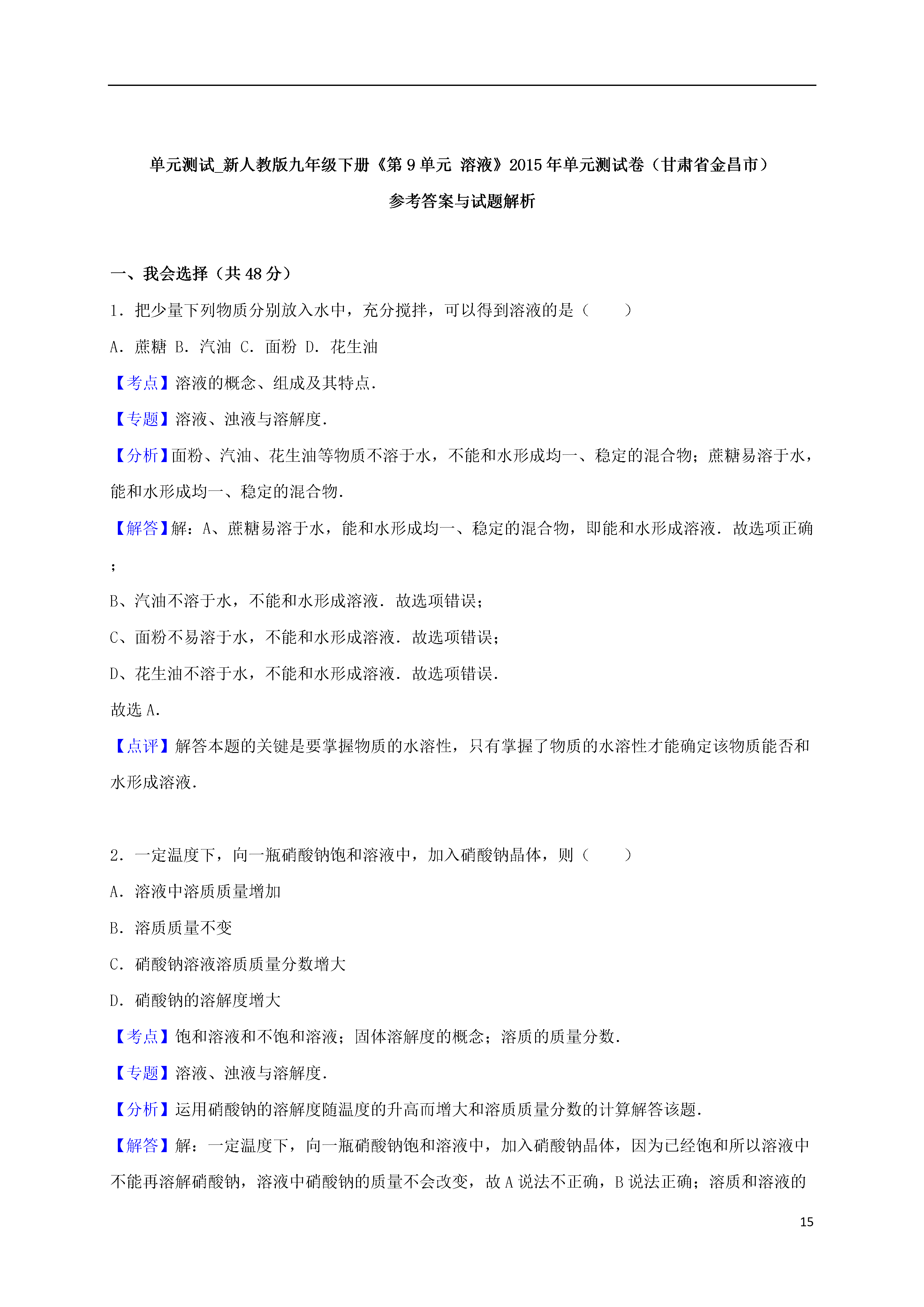 单元测试_新人教版九年级下册《第 9 单元 溶液》2015 年单元测试卷（甘肃省金昌市）

参考答案与试题解析

一、我会选择（共 48 分）

1．把少量下列物质分别放入水中，充分搅拌，可以得到溶液的是（　　）

A．蔗糖 B．汽油 C．面粉 D．花生油

【考点】溶液的概念、组成及其特点．

【专题】溶液、浊液与溶解度．

【分析】面粉、汽油、花生油等物质不溶于水，不能和水形成均一、稳定的混合物；蔗糖易溶于水，能和水形成均一、稳定的混合物．

【解答】解：A、蔗糖易溶于水，能和水形成均一、稳定的混合物，即能和水形成溶液．故选项正确；

B、汽油不溶于水，不能和水形成溶液．故选项错误；

C、面粉不易溶于水，不能和水形成溶液．故选项错误；

D、花生油不溶于水，不能和水形成溶液．故选项错误．

故选 A．

【点评】解答本题的关键是要掌握物质的水溶性，只有掌握了物质的水溶性才能确定该物质能否和水形成溶液．

2．一定温度下，向一瓶硝酸钠饱和溶液中，加入硝酸钠晶体，则（　　）

A．溶液中溶质质量增加

B．溶质质量不变

C．硝酸钠溶液溶质质量分数增大

D．硝酸钠的溶解度增大

【考点】饱和溶液和不饱和溶液；固体溶解度的概念；溶质的质量分数．

【专题】溶液、浊液与溶解度．

【分析】运用硝酸钠的溶解度随温度的升高而增大和溶质质量分数的计算解答该题．

【解答】解：一定温度下，向一瓶硝酸钠饱和溶液中，加入硝酸钠晶体，因为已经饱和所以溶液中不能再溶解硝酸钠，溶液中硝酸钠的质量不会改变，故 A 说法不正确，B 说法正确；溶质和溶液的

15